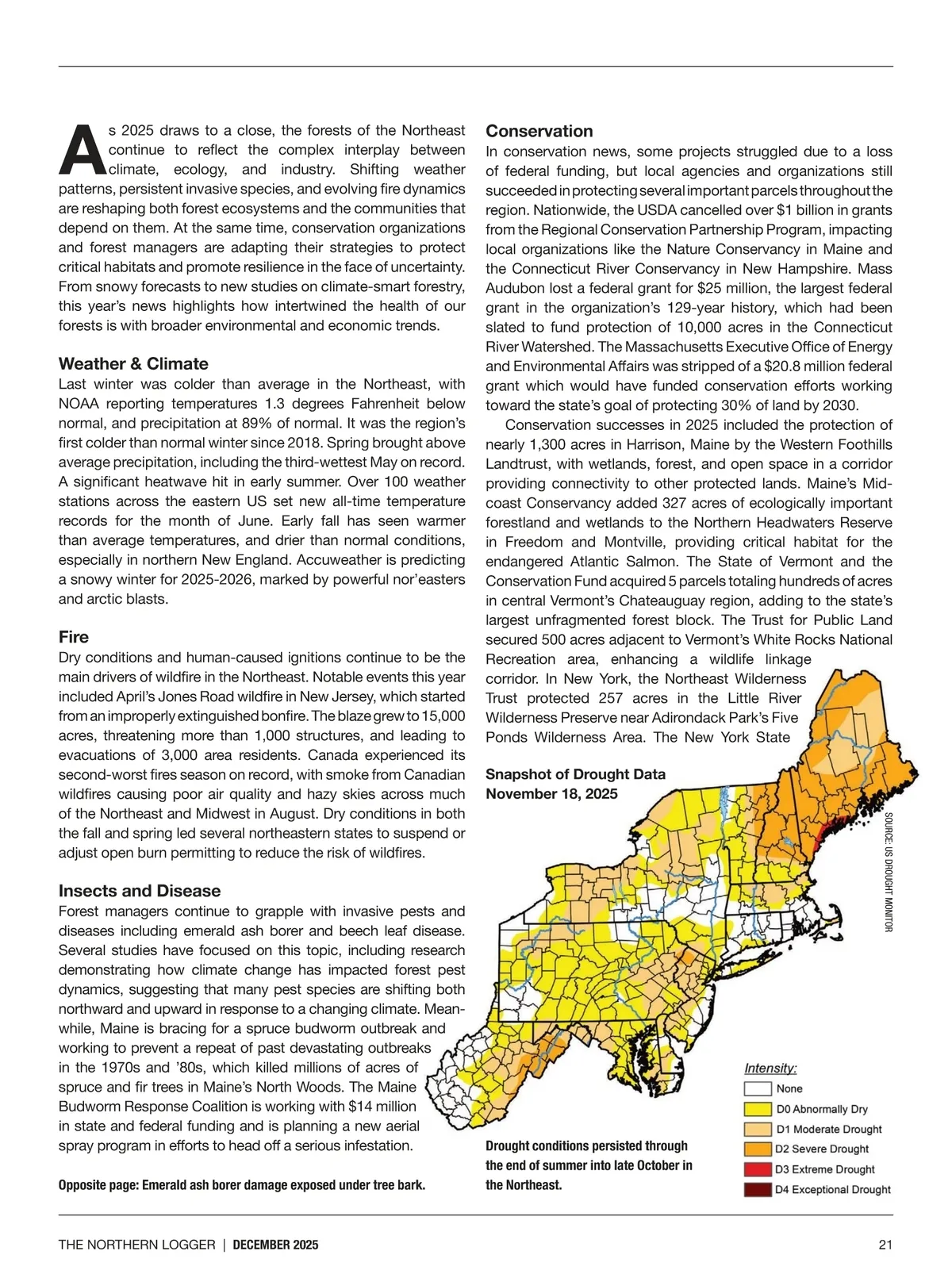 As 2025 draws to a close, the forests of the Northeast continue to reflect the complex interplay between climate, ecology, and industry. Shifting weather patterns, persistent invasive species, and evolving fire dynamics are reshaping both forest ecosystems and the communities that depend on them. At the same time, conservation organizations and forest managers are adapting their strategies to protect critical habitats and promote resilience in the face of uncertainty. From snowy forecasts to new studies on climate-smart forestry, this year's news highlights how intertwined the health of our forests is with broader environmental and economic trends.

Weather & Climate

Last winter was colder than average in the Northeast, with NOAA reporting temperatures 1.3 degrees Fahrenheit below normal, and precipitation at 89% of normal. It was the region's first colder than normal winter since 2018. Spring brought above average precipitation, including the third-wettest May on record. A significant heatwave hit in early summer. Over 100 weather stations across the eastern US set new all-time temperature records for the month of June. Early fall has seen warmer than average temperatures, and drier than normal conditions, especially in northern New England. Accuweather is predicting a snowy winter for 2025-2026, marked by powerful nor'easters and arctic blasts.

Fire

Dry conditions and human-caused ignitions continue to be the main drivers of wildfire in the Northeast. Notable events this year included April's Jones Road wildfire in New Jersey, which started from an improperly extinguished bonfire. The blaze grew to 15,000 acres, threatening more than 1,000 structures, and leading to evacuations of 3,000 area residents. Canada experienced its second-worst fires season on record, with smoke from Canadian wildfires causing poor air quality and hazy skies across much of the Northeast and Midwest in August. Dry conditions in both the fall and spring led several northeastern states to suspend or adjust open burn permitting to reduce the risk of wildfires.

Insects and Disease

Forest managers continue to grapple with invasive pests and diseases including emerald ash borer and beech leaf disease. Several studies have focused on this topic, including research demonstrating how climate change has impacted forest pest dynamics, suggesting that many pest species are shifting both northward and upward in response to a changing climate. Meanwhile, Maine is bracing for a spruce budworm outbreak and working to prevent a repeat of past devastating outbreaks in the 1970s and '80s, which killed millions of acres of spruce and fir trees in Maine's North Woods. The Maine Budworm Response Coalition is working with $14 million in state and federal funding and is planning a new aerial spray program in efforts to head off a serious infestation.

Opposite page: Emerald ash borer damage exposed under tree bark.

Conservation

In conservation news, some projects struggled due to a loss of federal funding, but local agencies and organizations still succeeded in protecting several important parcels throughout the region. Nationwide, the USDA cancelled over $1 billion in grants from the Regional Conservation Partnership Program, impacting local organizations like the Nature Conservancy in Maine and the Connecticut River Conservancy in New Hampshire. Mass Audubon lost a federal grant for $25 million, the largest federal grant in the organization's 129-year history, which had been slated to fund protection of 10,000 acres in the Connecticut River Watershed. The Massachusetts Executive Office of Energy and Environmental Affairs was stripped of a $20.8 million federal grant which would have funded conservation efforts working toward the state's goal of protecting 30% of land by 2030.

Conservation successes in 2025 included the protection of nearly 1,300 acres in Harrison, Maine by the Western Foothills Landtrust, with wetlands, forest, and open space in a corridor providing connectivity to other protected lands. Maine's Midcoast Conservancy added 327 acres of ecologically important forestland and wetlands to the Northern Headwaters Reserve in Freedom and Montville, providing critical habitat for the endangered Atlantic Salmon. The State of Vermont and the Conservation Fund acquired 5 parcels totaling hundreds of acres in central Vermont's Chateauguay region, adding to the state's largest unfragmented forest block. The Trust for Public Land secured 500 acres adjacent to Vermont's White Rocks National Recreation area, enhancing a wildlife linkage corridor. In New York, the Northeast Wilderness Trust protected 257 acres in the Little River Wilderness Preserve near Adirondack Park's Five Ponds Wilderness Area. The New York State

Snapshot of Drought Data
November 18, 2025

SOURCE: US DROUGHT MONITOR

Intensity:
None
D0 Abnormally Dry
D1 Moderate Drought
D2 Severe Drought
D3 Extreme Drought
D4 Exceptional Drought

Drought conditions persisted through the end of summer into late October in the Northeast.

THE NORTHERN LOGGER | DECEMBER 2025 21